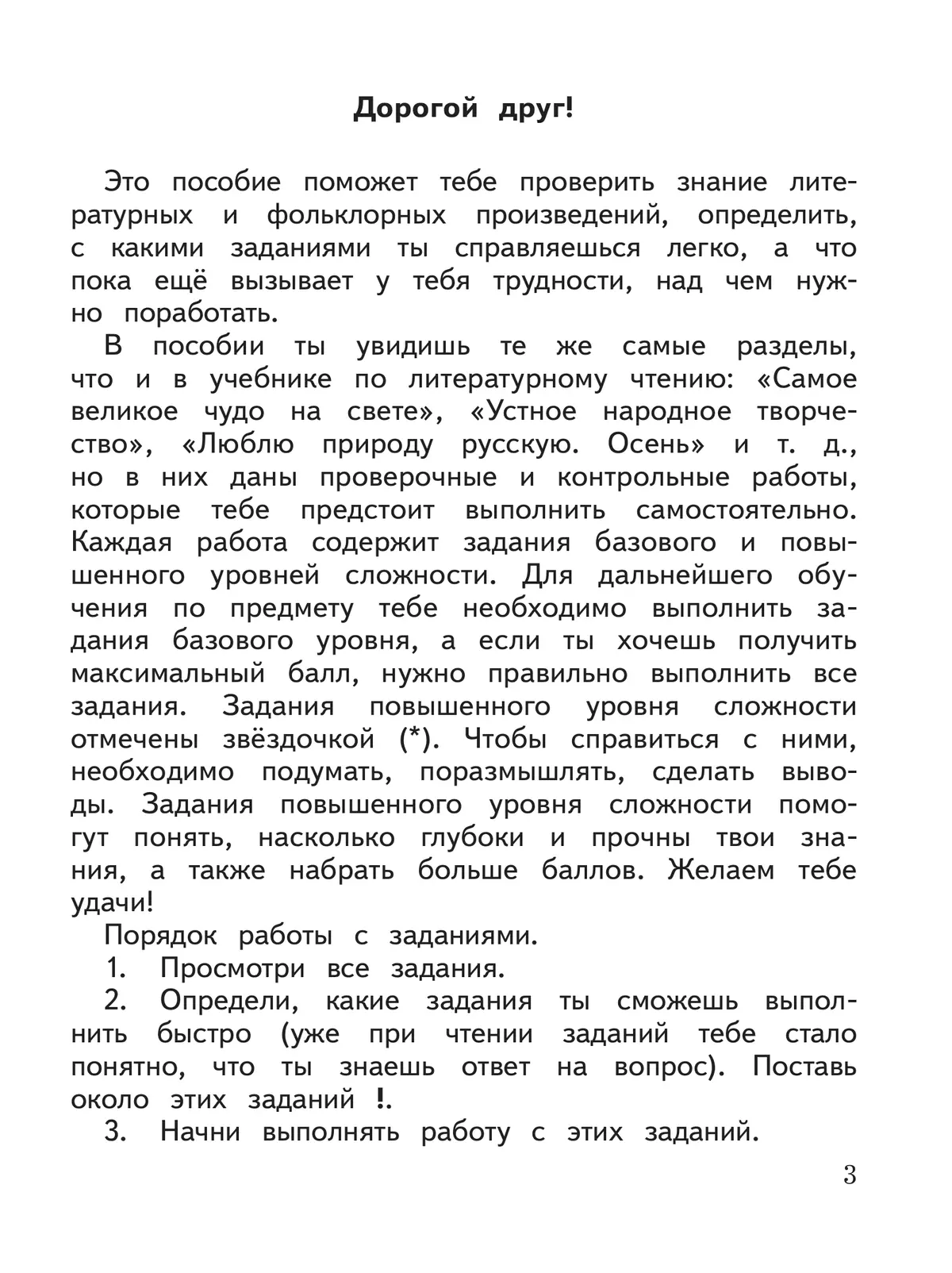 Дорогой друг!

Это пособие поможет тебе проверить знание литературных и фольклорных произведений, определить, с какими заданиями ты справляешься легко, а что пока ещё вызывает у тебя трудности, над чем нужно поработать.

В пособии ты увидишь те же самые разделы, что и в учебнике по литературному чтению: «Самое великое чудо на свете», «Устное народное творчество», «Люблю природу русскую. Осень» и т. д., но в них даны проверочные и контрольные работы, которые тебе предстоит выполнить самостоятельно. Каждая работа содержит задания базового и повышенного уровней сложности. Для дальнейшего обучения по предмету тебе необходимо выполнить задания базового уровня, а если ты хочешь получить максимальный балл, нужно правильно выполнить все задания. Задания повышенного уровня сложности отмечены звёздочкой (*). Чтобы справиться с ними, необходимо подумать, поразмышлять, сделать выводы. Задания повышенного уровня сложности помогут понять, насколько глубоки и прочны твои знания, а также набрать больше баллов. Желаем тебе удачи!

Порядок работы с заданиями.

1. Просмотри все задания.

2. Определи, какие задания ты сможешь выполнить быстро (уже при чтении заданий тебе стало понятно, что ты знаешь ответ на вопрос). Поставь около этих заданий !.

3. Начни выполнять работу с этих заданий.

3